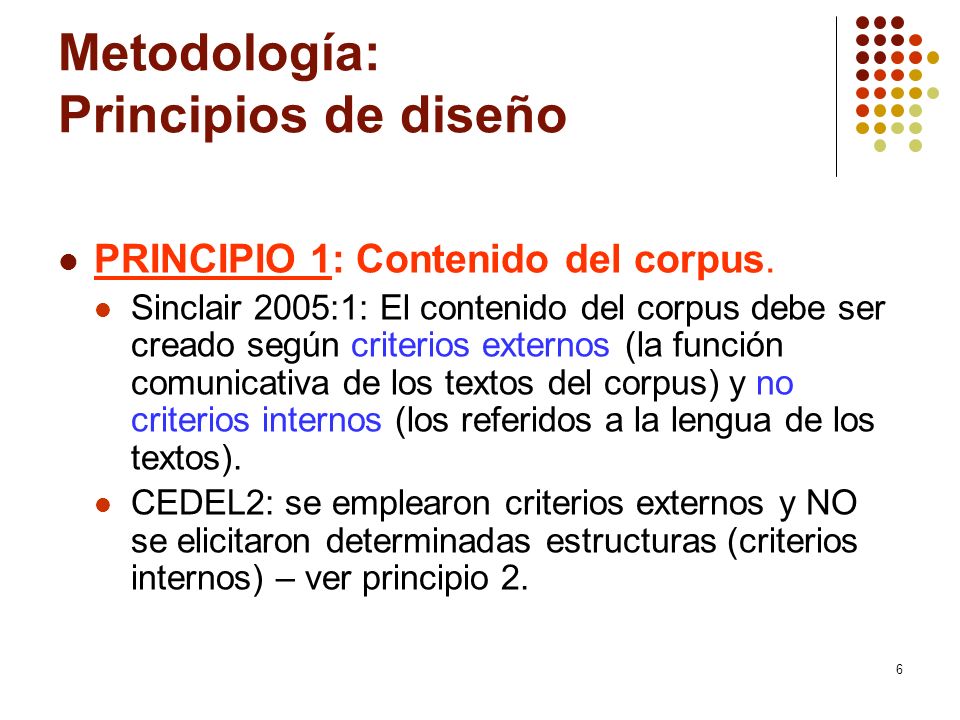 Metodología:
Principios de diseño

PRINCIPIO 1: Contenido del corpus.

Sinclair 2005:1: El contenido del corpus debe ser creado según criterios externos (la función comunicativa de los textos del corpus) y no criterios internos (los referidos a la lengua de los textos).

CEDEL2: se emplearon criterios externos y NO se elicitaron determinadas estructuras (criterios internos) – ver principio 2.

6